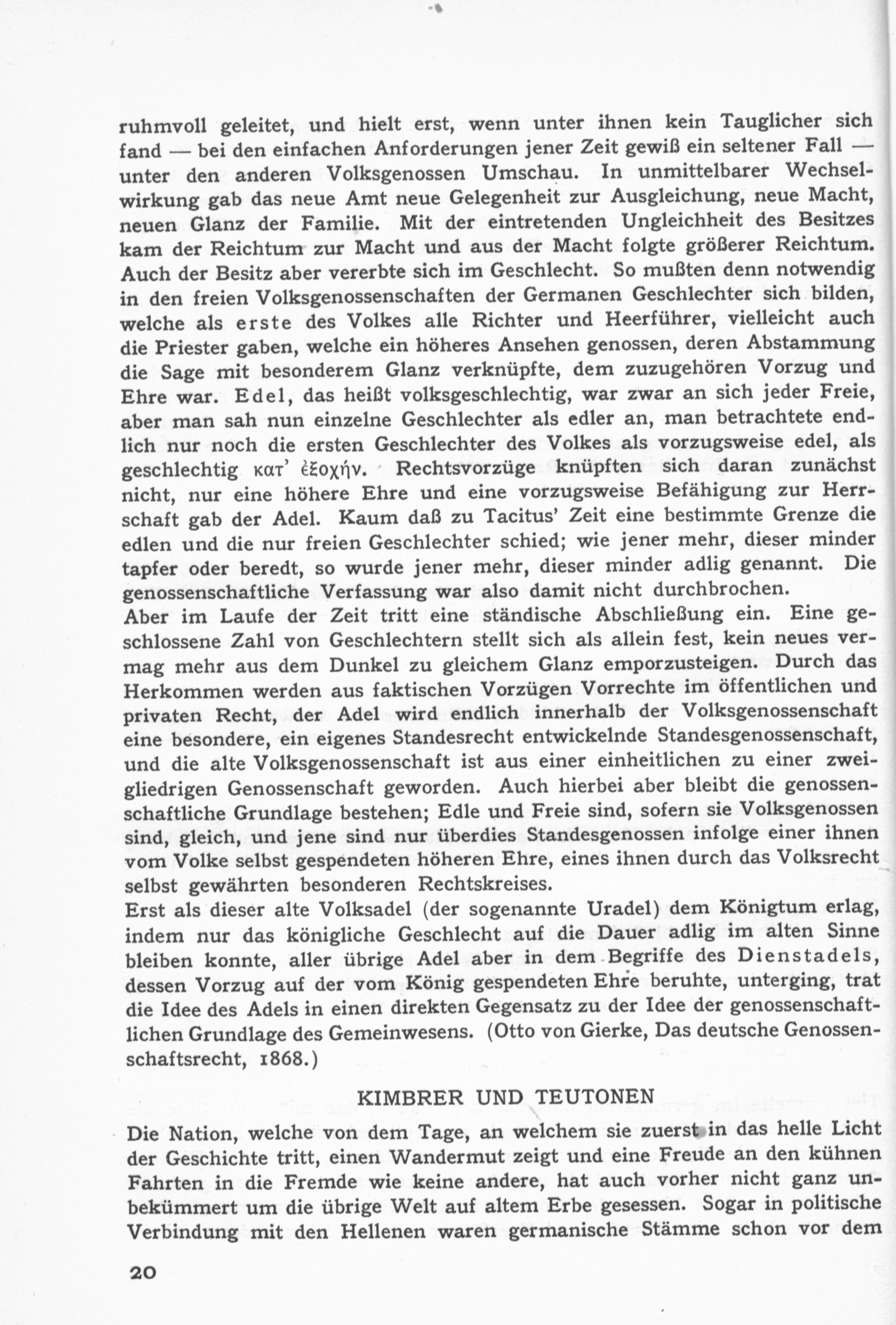 ruhmvoll geleitet, und hielt erst, wenn unter ihnen kein Tauglicher sich fand — bei den einfachen Anforderungen jener Zeit gewiß ein seltener Fall — unter den anderen Volksgenossen Umschau. In unmittelbarer Wechselwirkung gab das neue Amt neue Gelegenheit zur Ausgleichung, neue Macht, neuen Glanz der Familie. Mit der eintretenden Ungleichheit des Besitzes kam der Reichtum zur Macht und aus der Macht folgte größerer Reichtum. Auch der Besitz aber vererbte sich im Geschlecht. So mußten denn notwendig in den freien Volksgenossenschaften der Germanen Geschlechter sich bilden, welche als erste des Volkes alle Richter und Heerführer, vielleicht auch die Priester gaben, welche ein höheres Ansehen genossen, deren Abstammung die Sage mit besonderem Glanz verknüpfte, dem zuzugehören Vorzug und Ehre war. Edel, das heißt volksgeschlechtig, war zwar an sich jeder Freie, aber man sah nun einzelne Geschlechter als edler an, man betrachtete endlich nur noch die ersten Geschlechter des Volkes als vorzugsweise edel, als geschlechtig κατ' ἐξοχήν. Rechtsvorzüge knüpften sich daran zunächst nicht, nur eine höhere Ehre und eine vorzugsweise Befähigung zur Herrschaft gab der Adel. Kaum daß zu Tacitus' Zeit eine bestimmte Grenze die edlen und die nur freien Geschlechter schied; wie jener mehr, dieser minder tapfer oder beredt, so wurde jener mehr, dieser minder adlig genannt. Die genossenschaftliche Verfassung war also damit nicht durchbrochen.

Aber im Laufe der Zeit tritt eine ständische Abschließung ein. Eine geschlossene Zahl von Geschlechtern stellt sich als allein fest, kein neues vermag mehr aus dem Dunkel zu gleichem Glanz emporzusteigen. Durch das Herkommen werden aus faktischen Vorzügen Vorrechte im öffentlichen und privaten Recht, der Adel wird endlich innerhalb der Volksgenossenschaft eine besondere, ein eigenes Standesrecht entwickelnde Standesgenossenschaft, und die alte Volksgenossenschaft ist aus einer einheitlichen zu einer zweigliedrigen Genossenschaft geworden. Auch hierbei aber bleibt die genossenschaftliche Grundlage bestehen; Edle und Freie sind, sofern sie Volksgenossen sind, gleich, und jene sind nur überdies Standesgenossen infolge einer ihnen vom Volke selbst gespendeten höheren Ehre, eines ihnen durch das Volksrecht selbst gewährten besonderen Rechtskreises.

Erst als dieser alte Volksadel (der sogenannte Uradel) dem Königtum erlag, indem nur das königliche Geschlecht auf die Dauer adlig im alten Sinne bleiben konnte, aller übrige Adel aber in dem Begriffe des Dienstadels, dessen Vorzug auf der vom König gespendeten Ehre beruhte, unterging, trat die Idee des Adels in einen direkten Gegensatz zu der Idee der genossenschaftlichen Grundlage des Gemeinwesens. (Otto von Gierke, Das deutsche Genossenschaftsrecht, 1868.)

KIMBRER UND TEUTONEN

Die Nation, welche von dem Tage, an welchem sie zuerst in das helle Licht der Geschichte tritt, einen Wandermut zeigt und eine Freude an den kühnen Fahrten in die Fremde wie keine andere, hat auch vorher nicht ganz unbekümmert um die übrige Welt auf altem Erbe gesessen. Sogar in politische Verbindung mit den Hellenen waren germanische Stämme schon vor dem

20